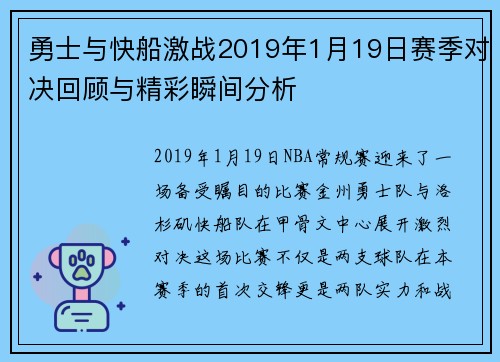 勇士与快船激战2019年1月19日赛季对决回顾与精彩瞬间分析

2019年1月19日NBA常规赛迎来了一场备受瞩目的比赛金州勇士队与洛杉矶快船队在甲骨文中心展开激烈对决这场比赛不仅是两支球队在本赛季的首次交锋更是两队实力和战